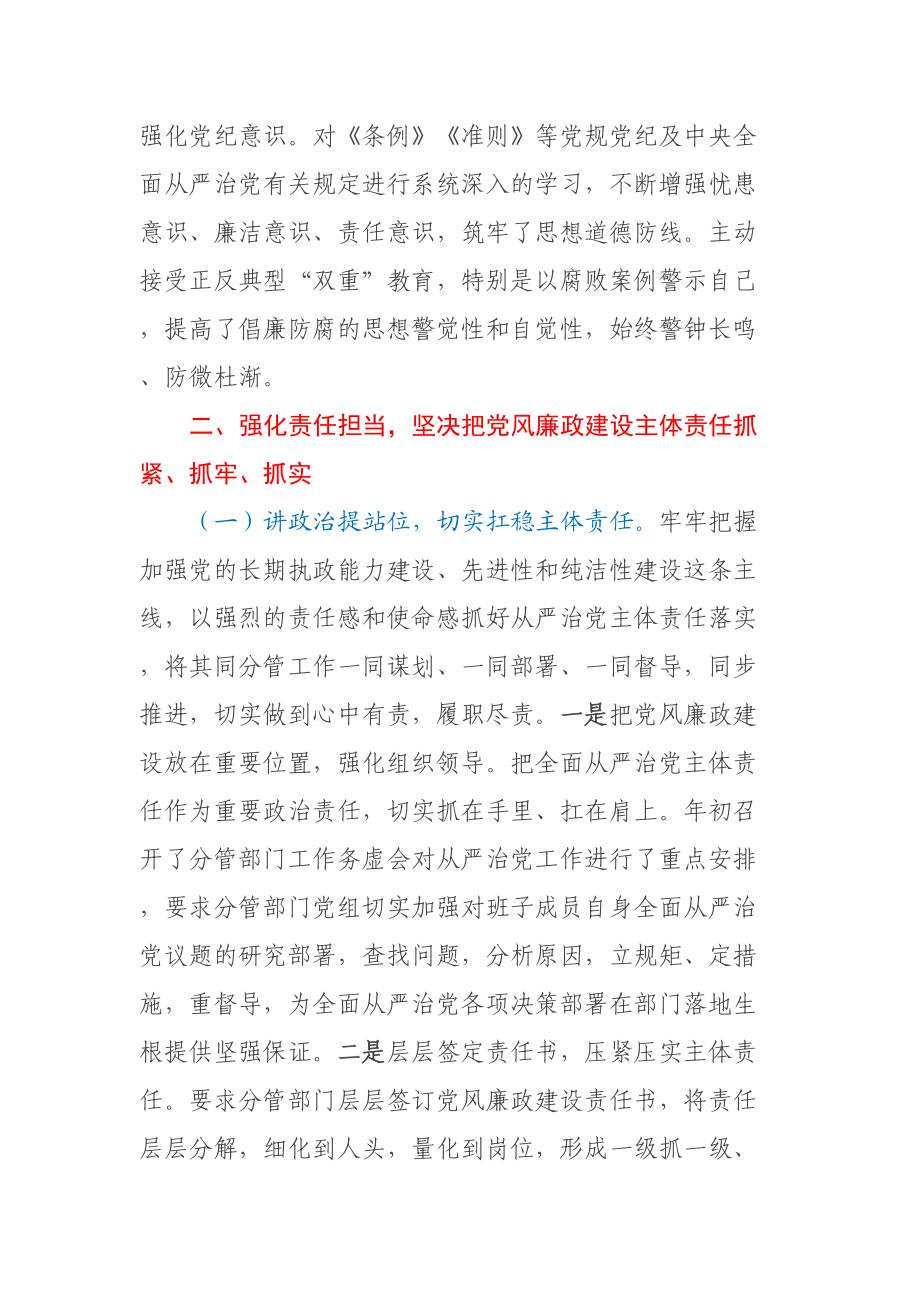 强化党纪意识。对《条例》《准则》等党规党纪及中央全面从严治党有关规定进行系统深入的学习，不断增强忧患意识、廉洁意识、责任意识，筑牢了思想道德防线。主动接受正反典型“双重”教育，特别是以腐败案例警示自己，提高了倡廉防腐的思想警觉性和自觉性，始终警钟长鸣、防微杜渐。

二、强化责任担当，坚决把党风廉政建设主体责任抓紧、抓牢、抓实

（一）讲政治提站位，切实扛稳主体责任。牢牢把握加强党的长期执政能力建设、先进性和纯洁性建设这条主线，以强烈的责任感和使命感抓好从严治党主体责任落实，将其同分管工作一同谋划、一同部署、一同督导，同步推进，切实做到心中有责，履职尽责。一是把党风廉政建设放在重要位置，强化组织领导。把全面从严治党主体责任作为重要政治责任，切实抓在手里、扛在肩上。年初召开了分管部门工作务虚会对从严治党工作进行了重点安排，要求分管部门党组切实加强对班子成员自身全面从严治党议题的研究部署，查找问题，分析原因，立规矩、定措施，重督导，为全面从严治党各项决策部署在部门落地生根提供坚强保证。二是层层签定责任书，压紧压实主体责任。要求分管部门层层签订党风廉政建设责任书，将责任层层分解，细化到人头，量化到岗位，形成一级抓一级、